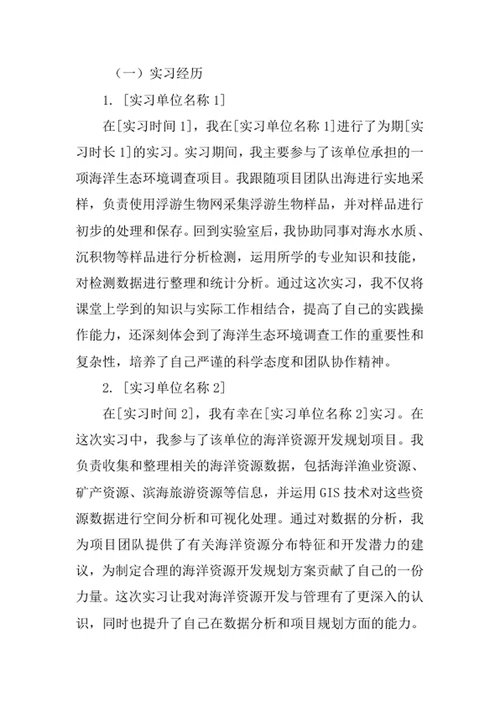 （一）实习经历

1. [实习单位名称 1]

在[实习时间 1]，我在[实习单位名称 1]进行了为期[实习时长 1]的实习。实习期间，我主要参与了该单位承担的一项海洋生态环境调查项目。我跟随项目团队出海进行实地采样，负责使用浮游生物网采集浮游生物样品，并对样品进行初步的处理和保存。回到实验室后，我协助同事对海水水质、沉积物等样品进行分析检测，运用所学的专业知识和技能，对检测数据进行整理和统计分析。通过这次实习，我不仅将课堂上学到的知识与实际工作相结合，提高了自己的实践操作能力，还深刻体会到了海洋生态环境调查工作的重要性和复杂性，培养了自己严谨的科学态度和团队协作精神。

2. [实习单位名称 2]

在[实习时间 2]，我有幸在[实习单位名称 2]实习。在这次实习中，我参与了该单位的海洋资源开发规划项目。我负责收集和整理相关的海洋资源数据，包括海洋渔业资源、矿产资源、滨海旅游资源等信息，并运用 GIS 技术对这些资源数据进行空间分析和可视化处理。通过对数据的分析，我为项目团队提供了有关海洋资源分布特征和开发潜力的建议，为制定合理的海洋资源开发规划方案贡献了自己的一份力量。这次实习让我对海洋资源开发与管理有了更深入的认识，同时也提升了自己在数据分析和项目规划方面的能力。